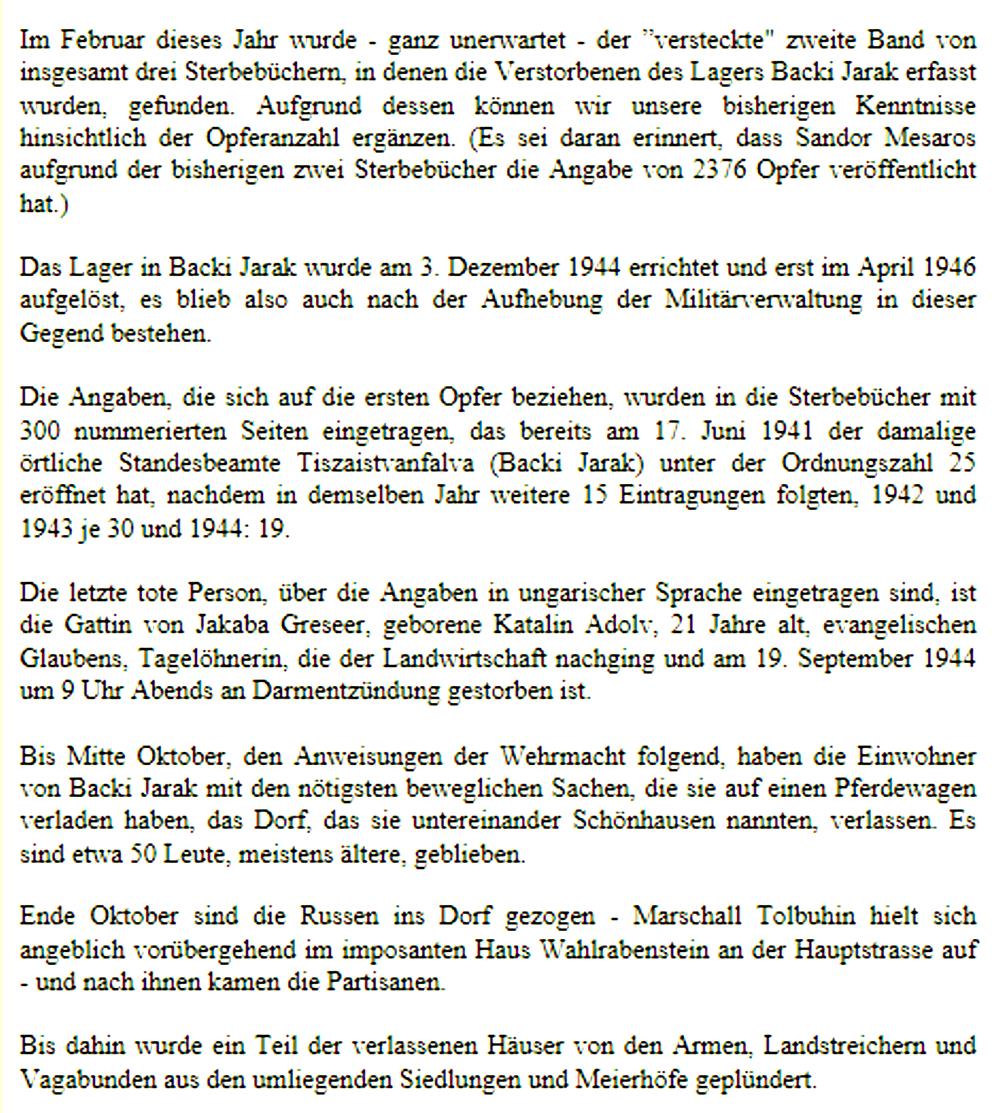 Im Februar dieses Jahr wurde - ganz unerwartet - der "versteckte" zweite Band von insgesamt drei Sterbebüchern, in denen die Verstorbenen des Lagers Backi Jarak erfasst wurden, gefunden. Aufgrund dessen können wir unsere bisherigen Kenntnisse hinsichtlich der Opferanzahl ergänzen. (Es sei daran erinnert, dass Sandor Mesaros aufgrund der bisherigen zwei Sterbebücher die Angabe von 2376 Opfer veröffentlicht hat.)

Das Lager in Backi Jarak wurde am 3. Dezember 1944 errichtet und erst im April 1946 aufgelöst, es blieb also auch nach der Aufhebung der Militärverwaltung in dieser Gegend bestehen.

Die Angaben, die sich auf die ersten Opfer beziehen, wurden in die Sterbebücher mit 300 nummerierten Seiten eingetragen, das bereits am 17. Juni 1941 der damalige örtliche Standesbeamte Tiszaistvanfalva (Backi Jarak) unter der Ordnungszahl 25 eröffnet hat, nachdem in demselben Jahr weitere 15 Eintragungen folgten, 1942 und 1943 je 30 und 1944: 19.

Die letzte tote Person, über die Angaben in ungarischer Sprache eingetragen sind, ist die Gattin von Jakaba Greseer, geborene Katalin Adolv, 21 Jahre alt, evangelischen Glaubens, Tagelöhnerin, die der Landwirtschaft nachging und am 19. September 1944 um 9 Uhr Abends an Darmentzündung gestorben ist.

Bis Mitte Oktober, den Anweisungen der Wehrmacht folgend, haben die Einwohner von Backi Jarak mit den nötigsten beweglichen Sachen, die sie auf einen Pferdewagen verladen haben, das Dorf, das sie untereinander Schönhausen nannten, verlassen. Es sind etwa 50 Leute, meistens ältere, geblieben.

Ende Oktober sind die Russen ins Dorf gezogen - Marschall Tolbuhin hielt sich angeblich vorübergehend im imposanten Haus Wahlrabenstein an der Hauptstrasse auf - und nach ihnen kamen die Partisanen.

Bis dahin wurde ein Teil der verlassenen Häuser von den Armen, Landstreichern und Vagabunden aus den umliegenden Siedlungen und Meierhöfe geplündert.